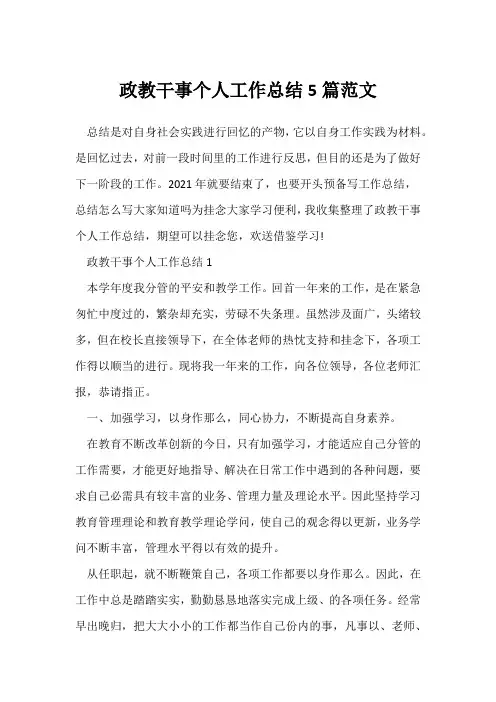 政教干事个人工作总结5篇范文

总结是对自身社会实践进行回忆的产物，它以自身工作实践为材料。是回忆过去，对前一段时间里的工作进行反思，但目的还是为了做好下一阶段的工作。2021年就要结束了，也要开头预备写工作总结，总结怎么写大家知道吗为挂念大家学习便利，我收集整理了政教干事个人工作总结，期望可以挂念您，欢送借鉴学习!

政教干事个人工作总结1

本学年度我分管的平安和教学工作。回首一年来的工作，是在紧急匆忙中度过的，繁杂却充实，劳碌不失条理。虽然涉及面广，头绪较多，但在校长直接领导下，在全体老师的热忱支持和挂念下，各项工作得以顺当的进行。现将我一年来的工作，向各位领导，各位老师汇报，恭请指正。

一、加强学习，以身作那么，同心协力，不断提高自身素养。

在教育不断改革创新的今日，只有加强学习，才能适应自己分管的工作需要，才能更好地指导、解决在日常工作中遇到的各种问题，要求自己必需具有较丰富的业务、管理力量及理论水平。因此坚持学习教育管理理论和教育教学理论学问，使自己的观念得以更新，业务学问不断丰富，管理水平得以有效的提升。

从任职起，就不断鞭策自己，各项工作都要以身作那么。因此，在工作中总是踏踏实实，勤勤恳恳地落实完成上级、的各项任务。经常早出晚归，把大大小小的工作都当作自己份内的事，凡事以、老师、